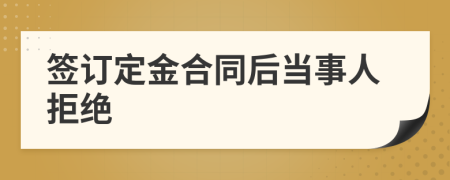 签订定金合同后当事人拒绝